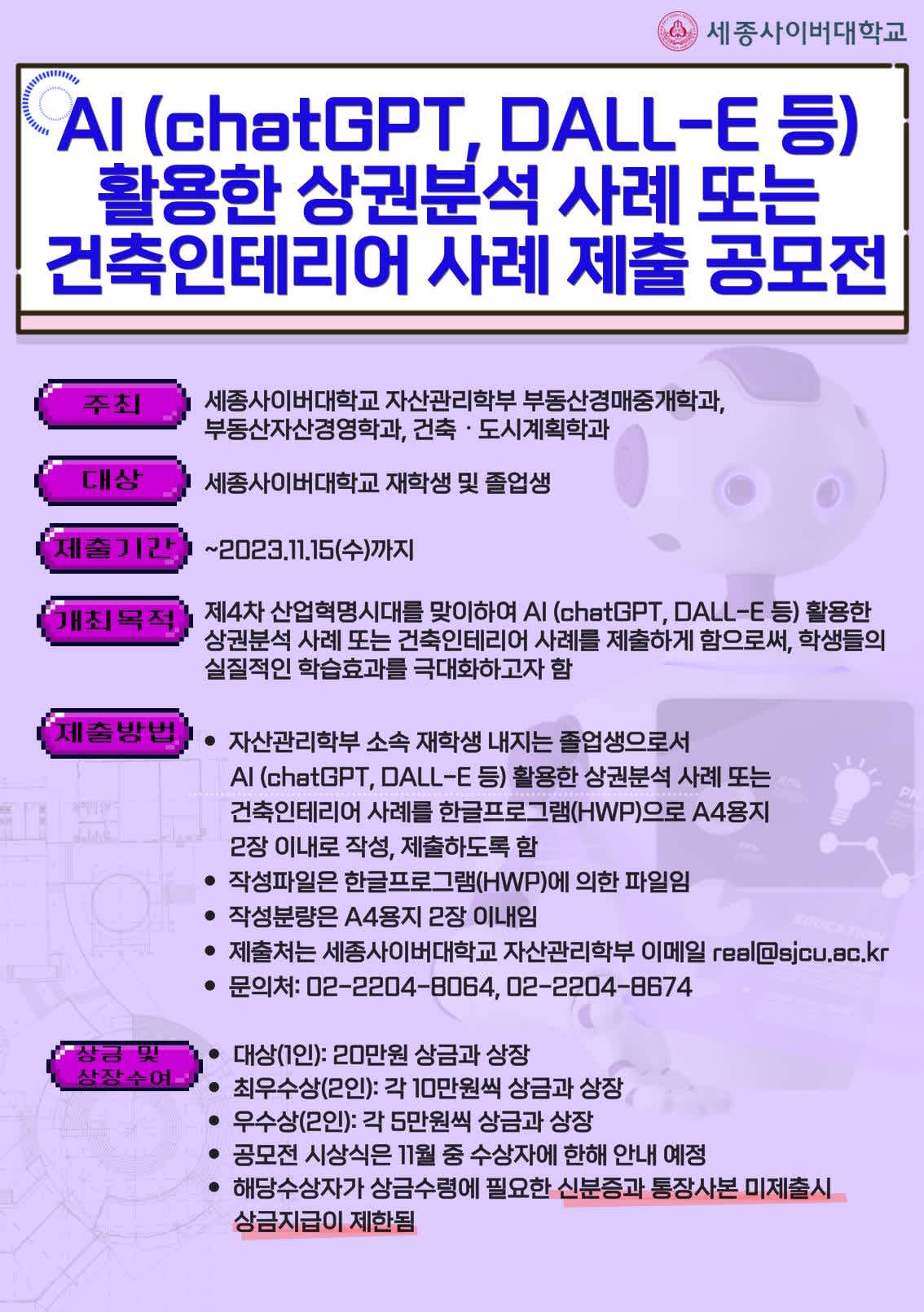 세종사이버대학교

AI (chatGPT, DALL-E 등) 활용한 상권분석 사례 또는 건축인테리어 사례 제출 공모전

주최

세종사이버대학교 자산관리학부 부동산경매중개학과, 부동산자산경영학과, 건축 · 도시계획학과

대상

세종사이버대학교 재학생 및 졸업생

제출기간

~2023.11.15(수)까지

개최목적

제4차 산업혁명시대를 맞이하여 AI (chatGPT, DALL-E 등) 활용한 상권분석 사례 또는 건축인테리어 사례를 제출하게 함으로써, 학생들의 실질적인 학습효과를 극대화하고자 함

제출방법

• 자산관리학부 소속 재학생 내지는 졸업생으로서 AI (chatGPT, DALL-E 등) 활용한 상권분석 사례 또는 건축인테리어 사례를 한글프로그램(HWP)으로 A4용지 2장 이내로 작성, 제출하도록 함
• 작성파일은 한글프로그램(HWP)에 의한 파일임
• 작성분량은 A4용지 2장 이내임
• 제출처는 세종사이버대학교 자산관리학부 이메일 real@sjcu.ac.kr
• 문의처: 02-2204-8064, 02-2204-8674

상금 및 상장수여

• 대상(1인): 20만원 상금과 상장
• 최우수상(2인): 각 10만원씩 상금과 상장
• 우수상(2인): 각 5만원씩 상금과 상장
• 공모전 시상식은 11월 중 수상자에 한해 안내 예정
• 해당수상자가 상금수령에 필요한 신분증과 통장사본 미제출시 상금지급이 제한됨